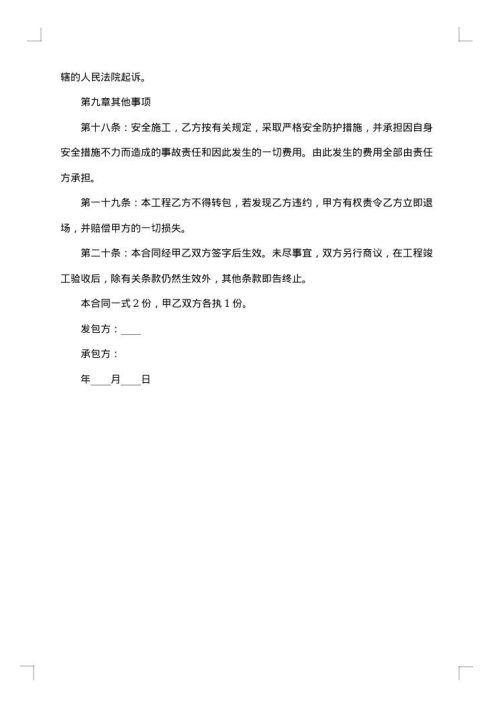 辖的人民法院起诉。

第九章其他事项

第十八条：安全施工，乙方按有关规定，采取严格安全防护措施，并承担因自身安全措施不力而造成的事故责任和因此发生的一切费用。由此发生的费用全部由责任方承担。

第一十九条：本工程乙方不得转包，若发现乙方违约，甲方有权责令乙方立即退场，并赔偿甲方的一切损失。

第二十条：本合同经甲乙双方签字后生效。未尽事宜，双方另行商议，在工程竣工验收后，除有关条款仍然生效外，其他条款即告终止。

本合同一式 2 份，甲乙双方各执 1 份。

发包方：____

承包方：

年____月____日